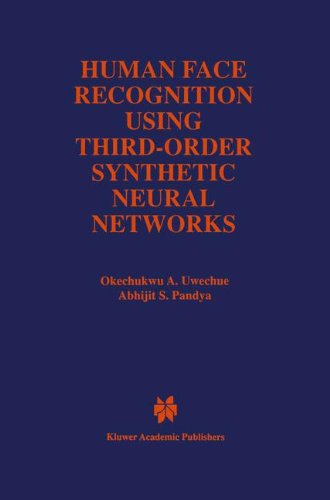 HUMAN FACE RECOGNITION USING THIRD-ORDER SYNTHETIC NEURAL NETWORKS

Okechukwu A. Uwechue
Abhijit S. Pandya

Kluwer Academic Publishers